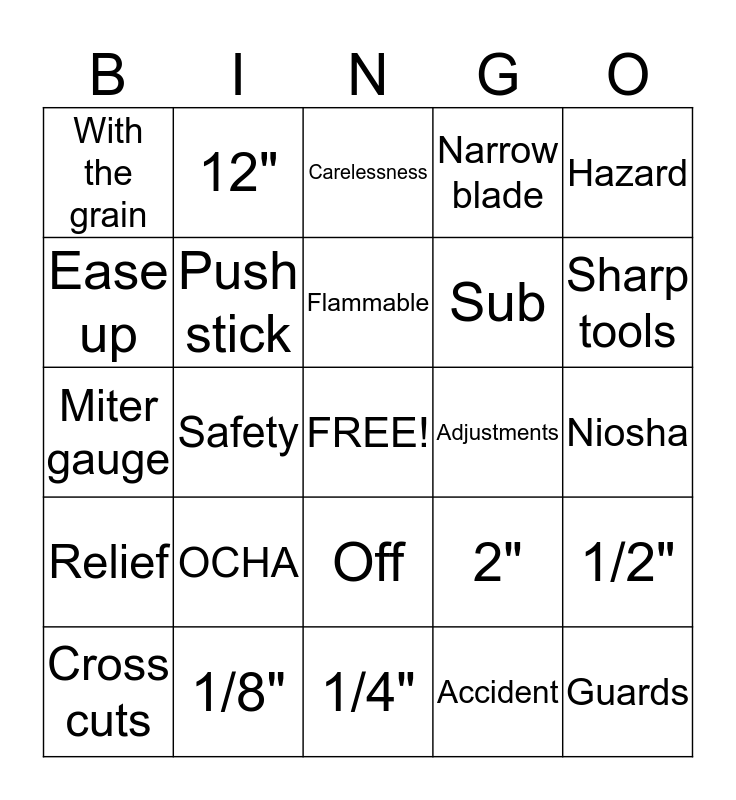 | B | I | N | G | O |
|---|---|---|---|---|
| With the grain | 12" | Carelessness | Narrow blade | Hazard |
| Ease up | Push stick | Flammable | Sub | Sharp tools |
| Miter gauge | Safety | FREE! | Adjustments | Niosha |
| Relief | OCHA | Off | 2" | 1/2" |
| Cross cuts | 1/8" | 1/4" | Accident | Guards |